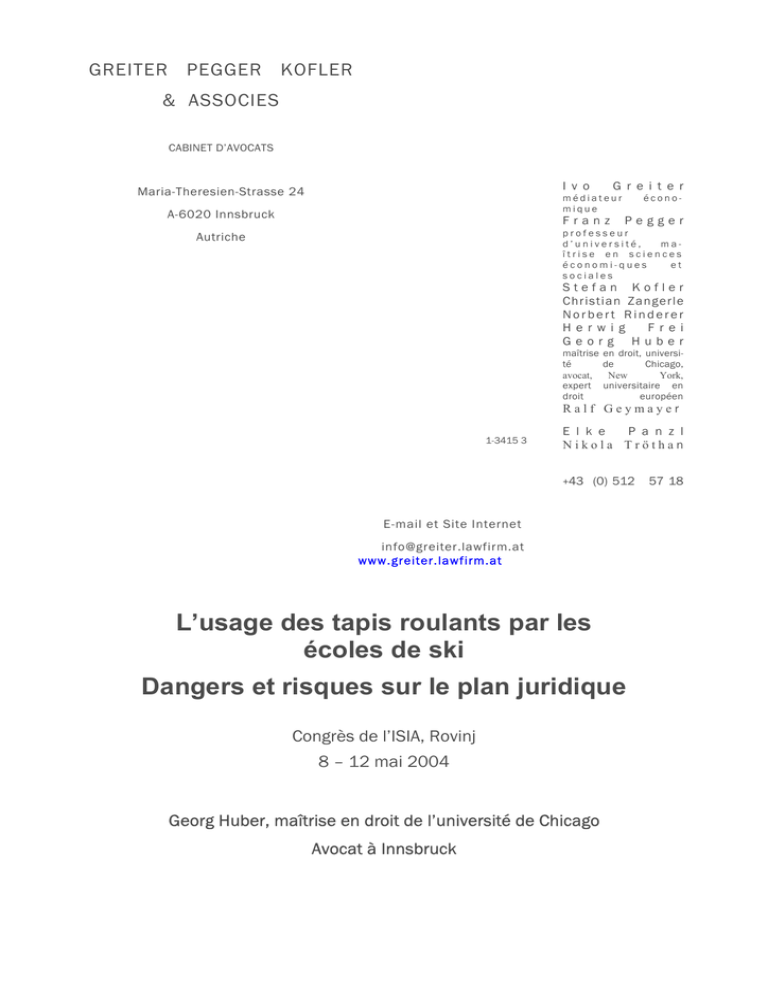 GREITER PEGGER KOFLER
& ASSOCIES

CABINET D'AVOCATS

Maria-Theresien-Strasse 24
A-6020 Innsbruck
Autriche

Ivo Greiter
médiateur économique
Franz Pegger
professeur d'université, maîtrise en sciences économi-ques et sociales
Stefan Kofler
Christian Zangerle
Norbert Rinderer
Herwig Frei
Georg Huber
maîtrise en droit, université de Chicago, avocat, New York, expert universitaire en droit européen
Ralf Geymayer

1-3415 3

Elke Panzl
Nikola Tröthan

+43 (0) 512 57 18

E-mail et Site Internet
info@greiter.lawfirm.at
www.greiter.lawfirm.at

L'usage des tapis roulants par les écoles de ski
Dangers et risques sur le plan juridique

Congrès de l'ISIA, Rovinj
8 – 12 mai 2004

Georg Huber, maîtrise en droit de l'université de Chicago
Avocat à Innsbruck